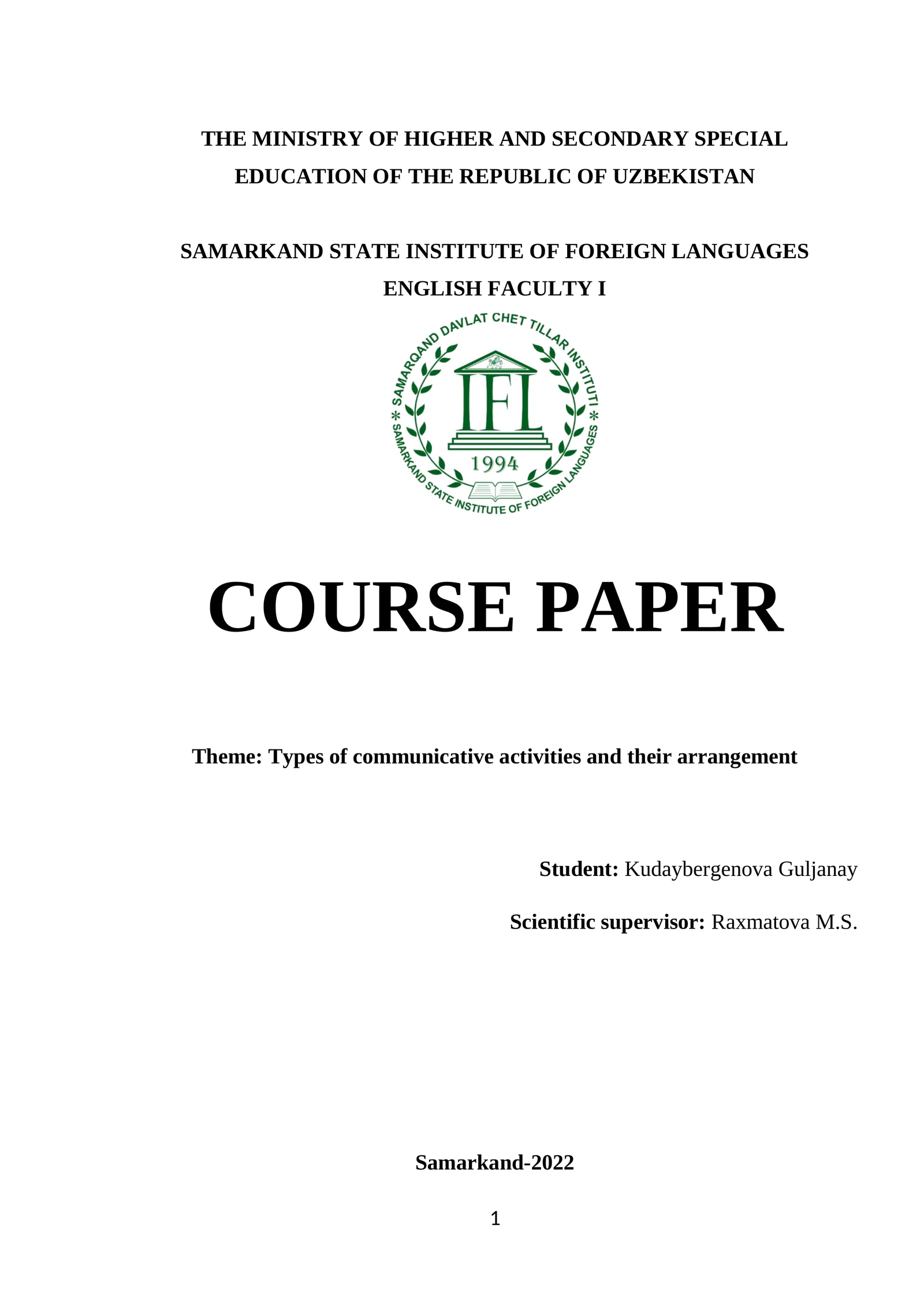 THE MINISTRY OF HIGHER AND SECONDARY SPECIAL EDUCATION OF THE REPUBLIC OF UZBEKISTAN

SAMARKAND STATE INSTITUTE OF FOREIGN LANGUAGES
ENGLISH FACULTY I

SAMARQAND DAVLAT CHET TILLAR INSTITUTI
IFL
1994
SAMARKAND STATE INSTITUTE OF FOREIGN LANGUAGES

COURSE PAPER

Theme: Types of communicative activities and their arrangement

Student: Kudaybergenova Guljanay

Scientific supervisor: Raxmatova M.S.

Samarkand-2022

1